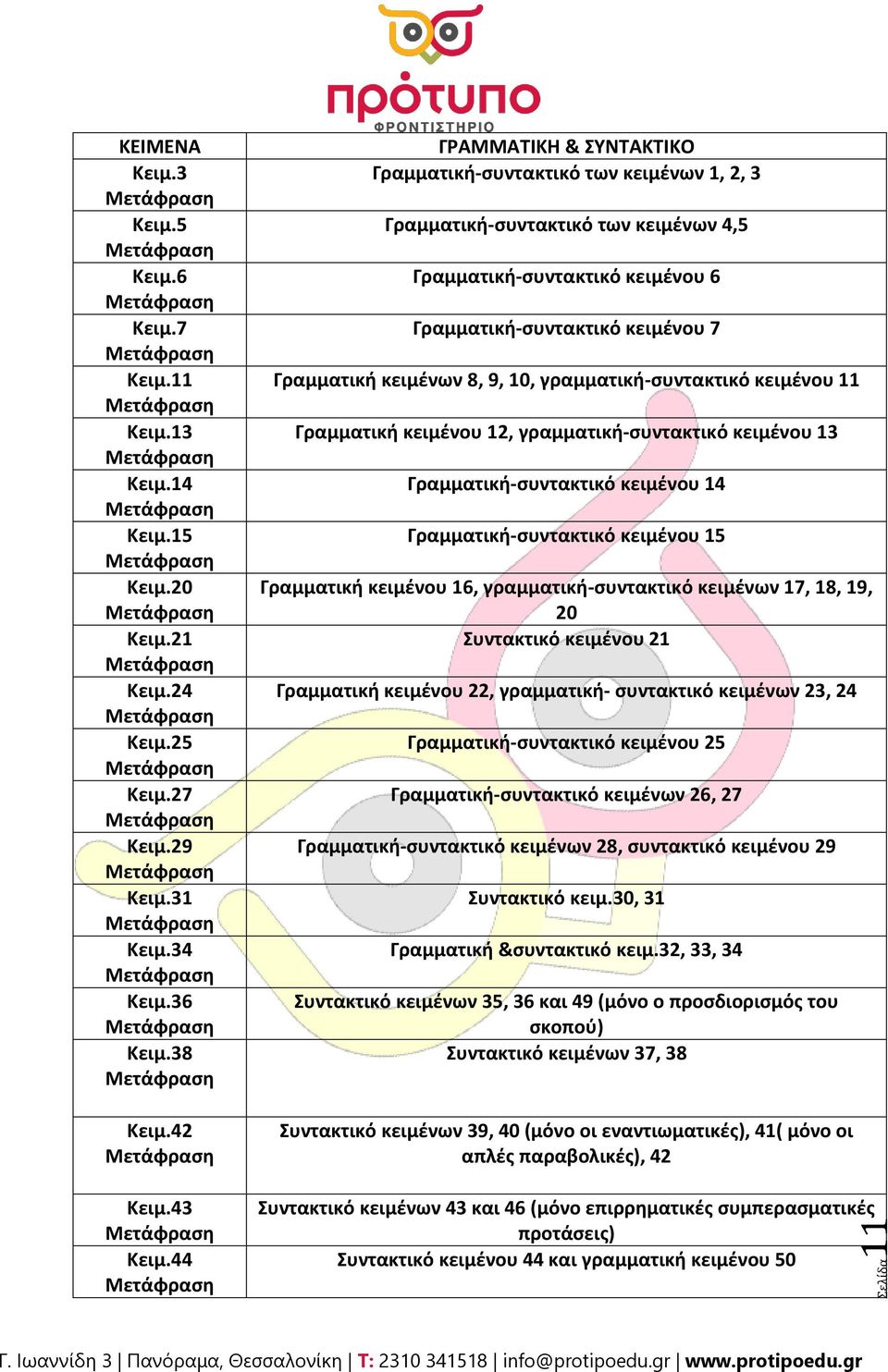 πρότυπο
ΦΡΟΝΤΙΣΤΗΡΙΟ

| ΚΕΙΜΕΝΑ | ΓΡΑΜΜΑΤΙΚΗ & ΣΥΝΤΑΚΤΙΚΟ |
|---|---|
| Κειμ.3 Μετάφραση | Γραμματική-συντακτικό των κειμένων 1, 2, 3 |
| Κειμ.5 Μετάφραση | Γραμματική-συντακτικό των κειμένων 4,5 |
| Κειμ.6 Μετάφραση | Γραμματική-συντακτικό κειμένου 6 |
| Κειμ.7 Μετάφραση | Γραμματική-συντακτικό κειμένου 7 |
| Κειμ.11 Μετάφραση | Γραμματική κειμένων 8, 9, 10, γραμματική-συντακτικό κειμένου 11 |
| Κειμ.13 Μετάφραση | Γραμματική κειμένου 12, γραμματική-συντακτικό κειμένου 13 |
| Κειμ.14 Μετάφραση | Γραμματική-συντακτικό κειμένου 14 |
| Κειμ.15 Μετάφραση | Γραμματική-συντακτικό κειμένου 15 |
| Κειμ.20 Μετάφραση | Γραμματική κειμένου 16, γραμματική-συντακτικό κειμένων 17, 18, 19, 20 |
| Κειμ.21 Μετάφραση | Συντακτικό κειμένου 21 |
| Κειμ.24 Μετάφραση | Γραμματική κειμένου 22, γραμματική- συντακτικό κειμένων 23, 24 |
| Κειμ.25 Μετάφραση | Γραμματική-συντακτικό κειμένου 25 |
| Κειμ.27 Μετάφραση | Γραμματική-συντακτικό κειμένων 26, 27 |
| Κειμ.29 Μετάφραση | Γραμματική-συντακτικό κειμένων 28, συντακτικό κειμένου 29 |
| Κειμ.31 Μετάφραση | Συντακτικό κειμ.30, 31 |
| Κειμ.34 Μετάφραση | Γραμματική &συντακτικό κειμ.32, 33, 34 |
| Κειμ.36 Μετάφραση | Συντακτικό κειμένων 35, 36 και 49 (μόνο ο προσδιορισμός του σκοπού) |
| Κειμ.38 Μετάφραση | Συντακτικό κειμένων 37, 38 |
| Κειμ.42 Μετάφραση | Συντακτικό κειμένων 39, 40 (μόνο οι εναντιωματικές), 41( μόνο οι απλές παραβολικές), 42 |
| Κειμ.43 Μετάφραση | Συντακτικό κειμένων 43 και 46 (μόνο επιρρηματικές συμπερασματικές προτάσεις) |
| Κειμ.44 Μετάφραση | Συντακτικό κειμένου 44 και γραμματική κειμένου 50 |

Σελίδα 11

Γ. Ιωαννίδη 3 | Πανόραμα, Θεσσαλονίκη | Τ: 2310 341518 | info@protipoedu.gr | www.protipoedu.gr